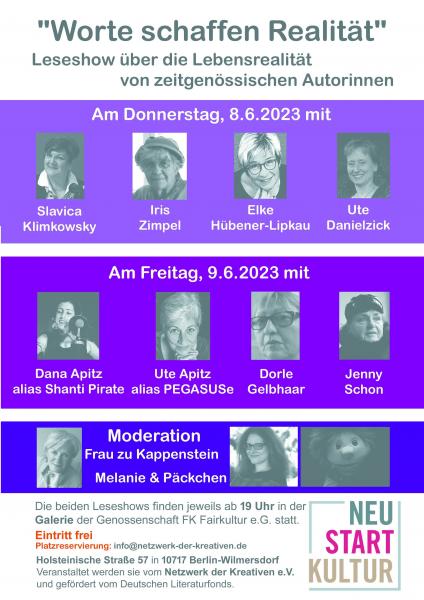 "Worte schaffen Realität"
Leseshow über die Lebensrealität von zeitgenössischen Autorinnen

Am Donnerstag, 8.6.2023 mit

Slavica Klimkowsky

Iris Zimpel

Elke Hübener-Lipkau

Ute Danielzick

Am Freitag, 9.6.2023 mit

Dana Apitz alias Shanti Pirate

Ute Apitz alias PEGASUSe

Dorle Gelbhaar

Jenny Schon

Moderation
Frau zu Kappenstein
Melanie & Päckchen

Die beiden Leseshows finden jeweils ab 19 Uhr in der Galerie der Genossenschaft FK Fairkultur e.G. statt.

Eintritt frei
Platzreservierung: info@netzwerk-der-kreativen.de
Holsteinische Straße 57 in 10717 Berlin-Wilmersdorf
Veranstaltet werden sie vom Netzwerk der Kreativen e.V. und gefördert vom Deutschen Literaturfonds.

NEU
START
KULTUR